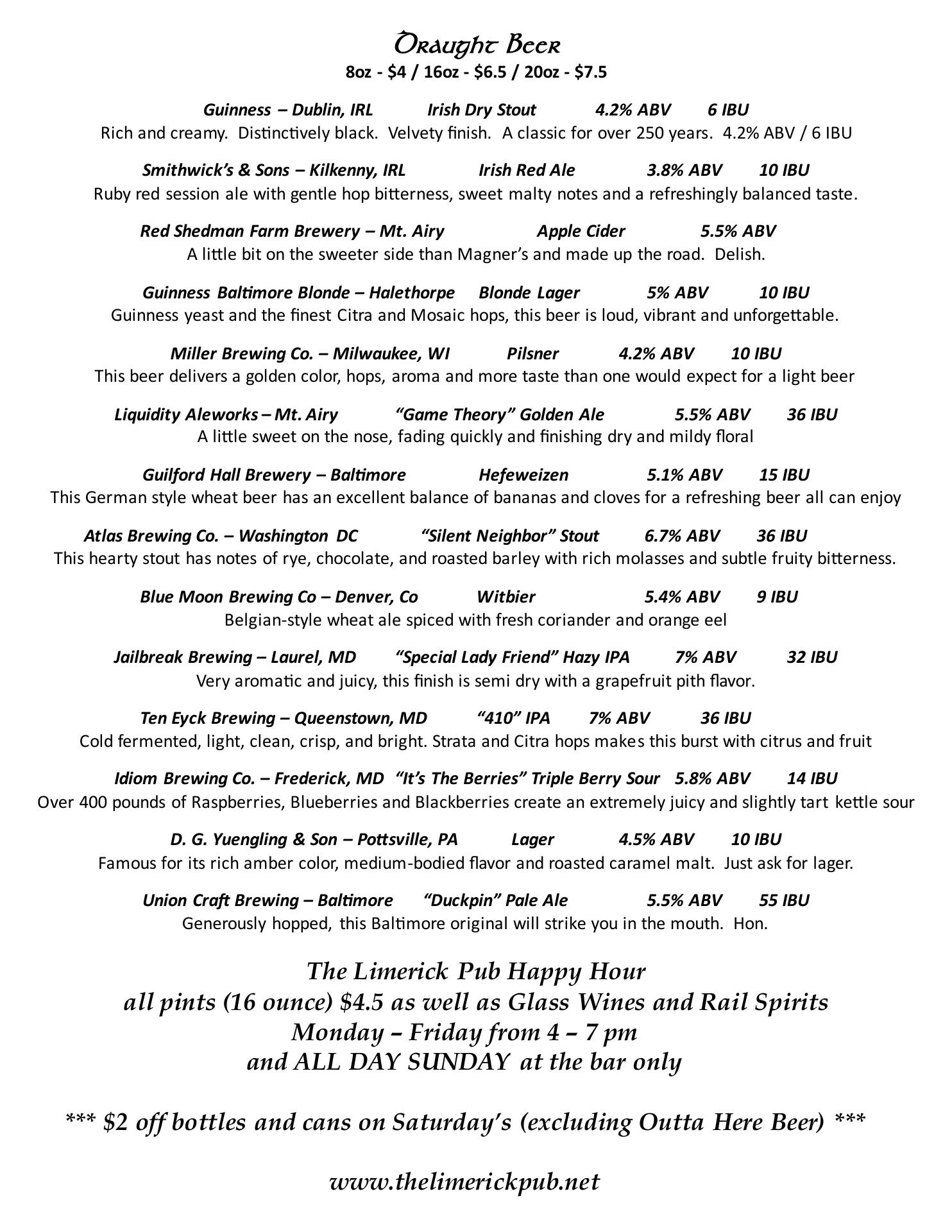 Draught Beer
8oz - $4 / 16oz - $6.5 / 20oz - $7.5

Guinness – Dublin, IRL Irish Dry Stout 4.2% ABV 6 IBU
Rich and creamy. Distinctively black. Velvety finish. A classic for over 250 years. 4.2% ABV / 6 IBU

Smithwick's & Sons – Kilkenny, IRL Irish Red Ale 3.8% ABV 10 IBU
Ruby red session ale with gentle hop bitterness, sweet malty notes and a refreshingly balanced taste.

Red Shedman Farm Brewery – Mt. Airy Apple Cider 5.5% ABV
A little bit on the sweeter side than Magner's and made up the road. Delish.

Guinness Baltimore Blonde – Halethorpe Blonde Lager 5% ABV 10 IBU
Guinness yeast and the finest Citra and Mosaic hops, this beer is loud, vibrant and unforgettable.

Miller Brewing Co. – Milwaukee, WI Pilsner 4.2% ABV 10 IBU
This beer delivers a golden color, hops, aroma and more taste than one would expect for a light beer

Liquidity Aleworks – Mt. Airy "Game Theory" Golden Ale 5.5% ABV 36 IBU
A little sweet on the nose, fading quickly and finishing dry and mildy floral

Guilford Hall Brewery – Baltimore Hefeweizen 5.1% ABV 15 IBU
This German style wheat beer has an excellent balance of bananas and cloves for a refreshing beer all can enjoy

Atlas Brewing Co. – Washington DC "Silent Neighbor" Stout 6.7% ABV 36 IBU
This hearty stout has notes of rye, chocolate, and roasted barley with rich molasses and subtle fruity bitterness.

Blue Moon Brewing Co – Denver, Co Witbier 5.4% ABV 9 IBU
Belgian-style wheat ale spiced with fresh coriander and orange eel

Jailbreak Brewing – Laurel, MD "Special Lady Friend" Hazy IPA 7% ABV 32 IBU
Very aromatic and juicy, this finish is semi dry with a grapefruit pith flavor.

Ten Eyck Brewing – Queenstown, MD "410" IPA 7% ABV 36 IBU
Cold fermented, light, clean, crisp, and bright. Strata and Citra hops makes this burst with citrus and fruit

Idiom Brewing Co. – Frederick, MD "It's The Berries" Triple Berry Sour 5.8% ABV 14 IBU
Over 400 pounds of Raspberries, Blueberries and Blackberries create an extremely juicy and slightly tart kettle sour

D. G. Yuengling & Son – Pottsville, PA Lager 4.5% ABV 10 IBU
Famous for its rich amber color, medium-bodied flavor and roasted caramel malt. Just ask for lager.

Union Craft Brewing – Baltimore "Duckpin" Pale Ale 5.5% ABV 55 IBU
Generously hopped, this Baltimore original will strike you in the mouth. Hon.

The Limerick Pub Happy Hour
all pints (16 ounce) $4.5 as well as Glass Wines and Rail Spirits
Monday – Friday from 4 – 7 pm
and ALL DAY SUNDAY at the bar only

*** $2 off bottles and cans on Saturday's (excluding Outta Here Beer) ***

www.thelimerickpub.net